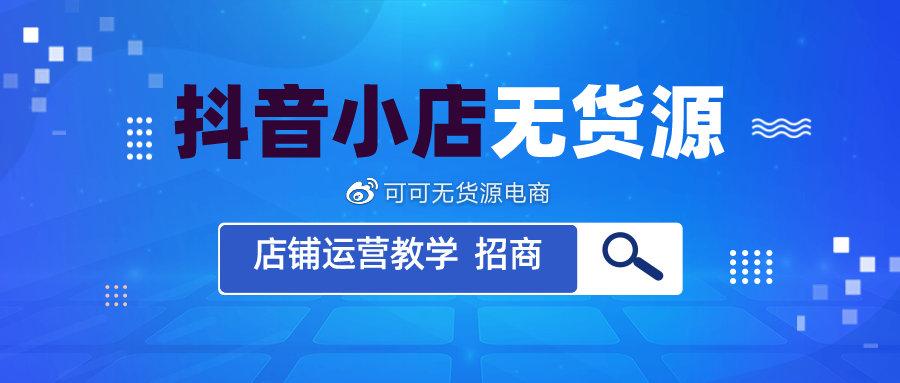 抖音小店无货源

可可无货源电商

店铺运营教学 招商